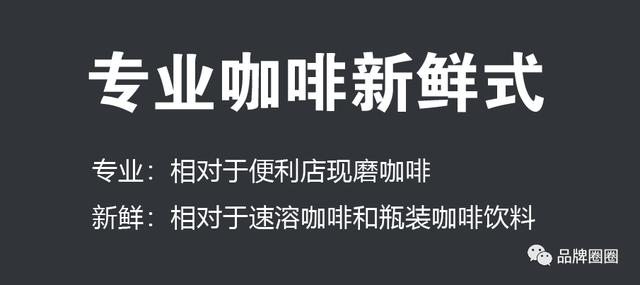 专业咖啡新鲜式

专业：相对于便利店现磨咖啡

新鲜：相对于速溶咖啡和瓶装咖啡饮料

品牌圈圈